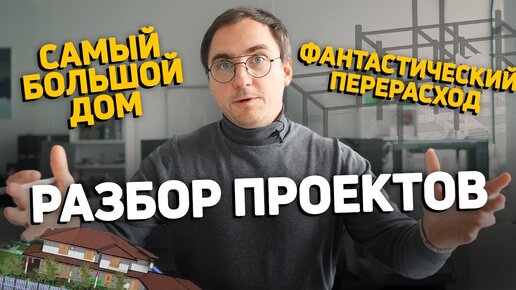 САМЫЙ БОЛЬШОЙ ДОМ

ФАНТАСТИЧЕСКИЙ ПЕРЕРАСХОД

РАЗБОР ПРОЕКТОВ